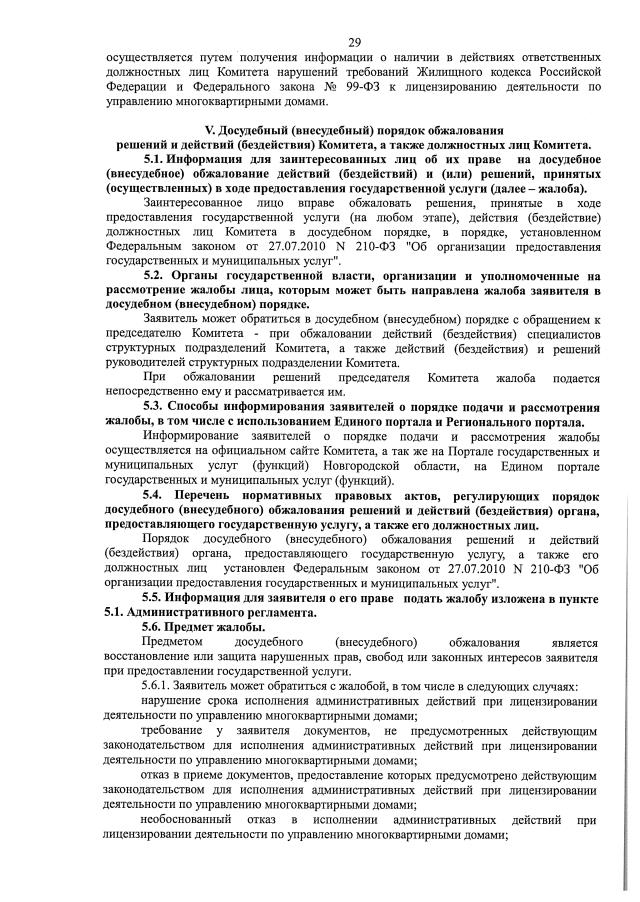 29

осуществляется путем получения информации о наличии в действиях ответственных должностных лиц Комитета нарушений требований Жилищного кодекса Российской Федерации и Федерального закона № 99-ФЗ к лицензированию деятельности по управлению многоквартирными домами.

V. Досудебный (внесудебный) порядок обжалования решений и действий (бездействия) Комитета, а также должностных лиц Комитета.

5.1. Информация для заинтересованных лиц об их праве на досудебное (внесудебное) обжалование действий (бездействий) и (или) решений, принятых (осуществленных) в ходе предоставления государственной услуги (далее – жалоба).

Заинтересованное лицо вправе обжаловать решения, принятые в ходе предоставления государственной услуги (на любом этапе), действия (бездействие) должностных лиц Комитета в досудебном порядке, в порядке, установленном Федеральным законом от 27.07.2010 N 210-ФЗ "Об организации предоставления государственных и муниципальных услуг".

5.2. Органы государственной власти, организации и уполномоченные на рассмотрение жалобы лица, которым может быть направлена жалоба заявителя в досудебном (внесудебном) порядке.

Заявитель может обратиться в досудебном (внесудебном) порядке с обращением к председателю Комитета - при обжаловании действий (бездействия) специалистов структурных подразделений Комитета, а также действий (бездействия) и решений руководителей структурных подразделении Комитета.

При обжаловании решений председателя Комитета жалоба подается непосредственно ему и рассматривается им.

5.3. Способы информирования заявителей о порядке подачи и рассмотрения жалобы, в том числе с использованием Единого портала и Регионального портала.

Информирование заявителей о порядке подачи и рассмотрения жалобы осуществляется на официальном сайте Комитета, а так же на Портале государственных и муниципальных услуг (функций) Новгородской области, на Едином портале государственных и муниципальных услуг (функций).

5.4. Перечень нормативных правовых актов, регулирующих порядок досудебного (внесудебного) обжалования решений и действий (бездействия) органа, предоставляющего государственную услугу, а также его должностных лиц.

Порядок досудебного (внесудебного) обжалования решений и действий (бездействия) органа, предоставляющего государственную услугу, а также его должностных лиц установлен Федеральным законом от 27.07.2010 N 210-ФЗ "Об организации предоставления государственных и муниципальных услуг".

5.5. Информация для заявителя о его праве подать жалобу изложена в пункте 5.1. Административного регламента.

5.6. Предмет жалобы.

Предметом досудебного (внесудебного) обжалования является восстановление или защита нарушенных прав, свобод или законных интересов заявителя при предоставлении государственной услуги.

5.6.1. Заявитель может обратиться с жалобой, в том числе в следующих случаях:

нарушение срока исполнения административных действий при лицензировании деятельности по управлению многоквартирными домами;

требование у заявителя документов, не предусмотренных действующим законодательством для исполнения административных действий при лицензировании деятельности по управлению многоквартирными домами;

отказ в приеме документов, предоставление которых предусмотрено действующим законодательством для исполнения административных действий при лицензировании деятельности по управлению многоквартирными домами;

необоснованный отказ в исполнении административных действий при лицензировании деятельности по управлению многоквартирными домами;